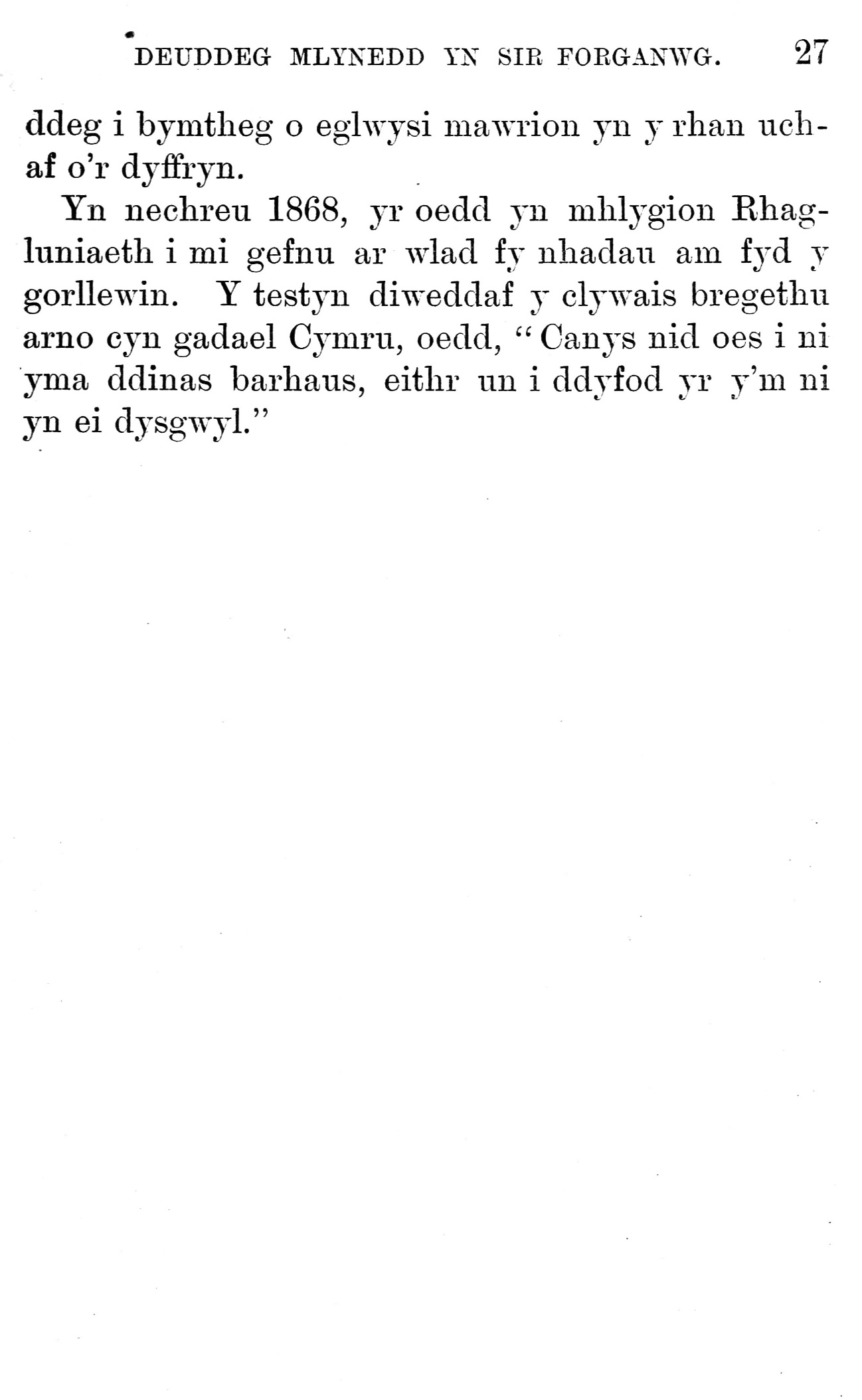 DEUDDEG MLYNEDD YN SIR FORGANWG. 27

ddeg i bymtheg o eglwysi mawrion yn y rhan uchaf o'r dyffryn.

Yn nechreu 1868, yr oedd yn mhlygion Rhagluniaeth i mi gefnu ar wlad fy nhadau am fyd y gorllewin. Y testyn diweddaf y clywais bregethu arno cyn gadael Cymru, oedd, "Canys nid oes i ni yma ddinas barhaus, eithr un i ddyfod yr y'm ni yn ei dysgwyl."